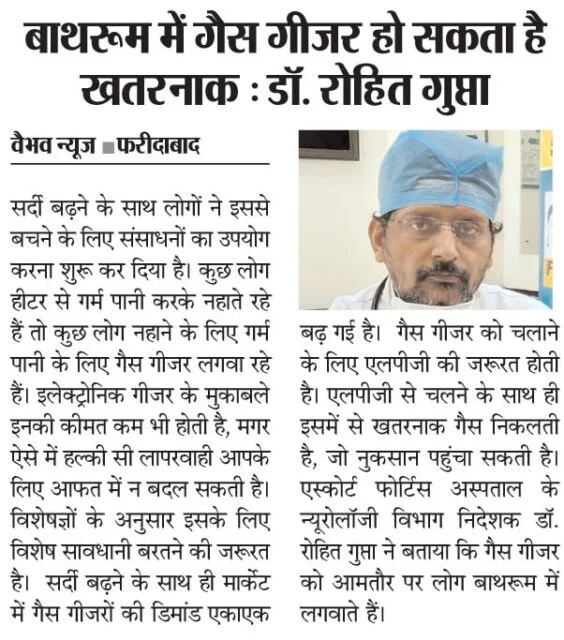 बाथरूम में गैस गीजर हो सकता है खतरनाक : डॉ. रोहित गुप्ता

वैभव न्यूज ■ फरीदाबाद

सर्दी बढ़ने के साथ लोगों ने इससे बचने के लिए संसाधनों का उपयोग करना शुरू कर दिया है। कुछ लोग हीटर से गर्म पानी करके नहाते रहे हैं तो कुछ लोग नहाने के लिए गर्म पानी के लिए गैस गीजर लगवा रहे हैं। इलेक्ट्रोनिक गीजर के मुकाबले इनकी कीमत कम भी होती है, मगर ऐसे में हल्की सी लापरवाही आपके लिए आफत में न बदल सकती है। विशेषज्ञों के अनुसार इसके लिए विशेष सावधानी बरतने की जरूरत है। सर्दी बढ़ने के साथ ही मार्केट में गैस गीजरों की डिमांड एकाएक बढ़ गई है। गैस गीजर को चलाने के लिए एलपीजी की जरूरत होती है। एलपीजी से चलने के साथ ही इसमें से खतरनाक गैस निकलती है, जो नुकसान पहुंचा सकती है। एस्कोर्ट फोर्टिस अस्पताल के न्यूरोलॉजी विभाग निदेशक डॉ. रोहित गुप्ता ने बताया कि गैस गीजर को आमतौर पर लोग बाथरूम में लगवाते हैं।